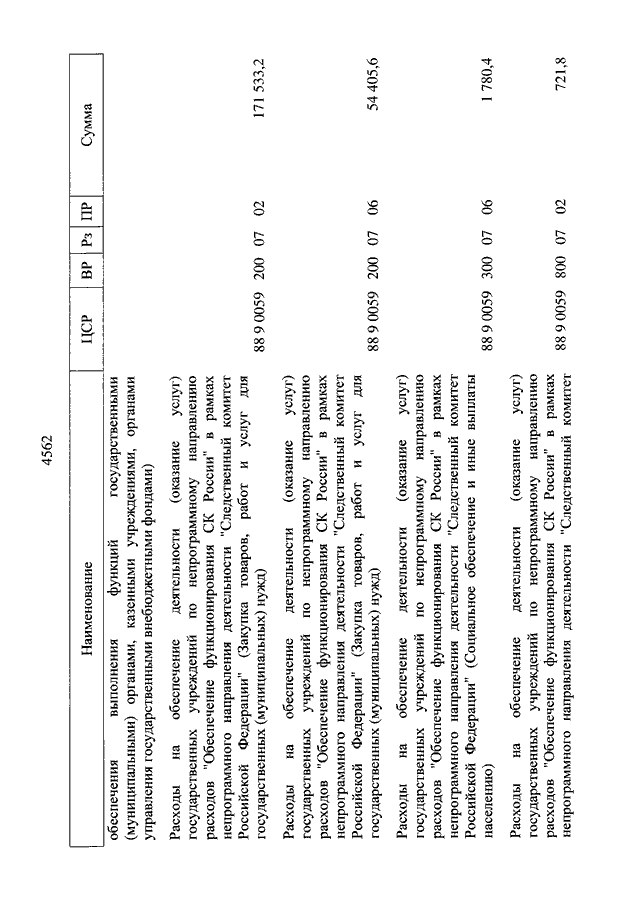 4562

| Наименование | ЦСР | ВР | Рз | ПР | Сумма |
|---|---|---|---|---|---|
| обеспечения выполнения функций государственными (муниципальными) органами, казенными учреждениями, органами управления государственными внебюджетными фондами) | | | | | |
| Расходы на обеспечение деятельности (оказание услуг) государственных учреждений по непрограммному направлению расходов "Обеспечение функционирования СК России" в рамках непрограммного направления деятельности "Следственный комитет Российской Федерации" (Закупка товаров, работ и услуг для государственных (муниципальных) нужд) | 88 9 0059 | 200 | 07 | 02 | 171 533,2 |
| Расходы на обеспечение деятельности (оказание услуг) государственных учреждений по непрограммному направлению расходов "Обеспечение функционирования СК России" в рамках непрограммного направления деятельности "Следственный комитет Российской Федерации" (Закупка товаров, работ и услуг для государственных (муниципальных) нужд) | 88 9 0059 | 200 | 07 | 06 | 54 405,6 |
| Расходы на обеспечение деятельности (оказание услуг) государственных учреждений по непрограммному направлению расходов "Обеспечение функционирования СК России" в рамках непрограммного направления деятельности "Следственный комитет Российской Федерации" (Социальное обеспечение и иные выплаты населению) | 88 9 0059 | 300 | 07 | 06 | 1 780,4 |
| Расходы на обеспечение деятельности (оказание услуг) государственных учреждений по непрограммному направлению расходов "Обеспечение функционирования СК России" в рамках непрограммного направления деятельности "Следственный комитет | 88 9 0059 | 800 | 07 | 02 | 721,8 |